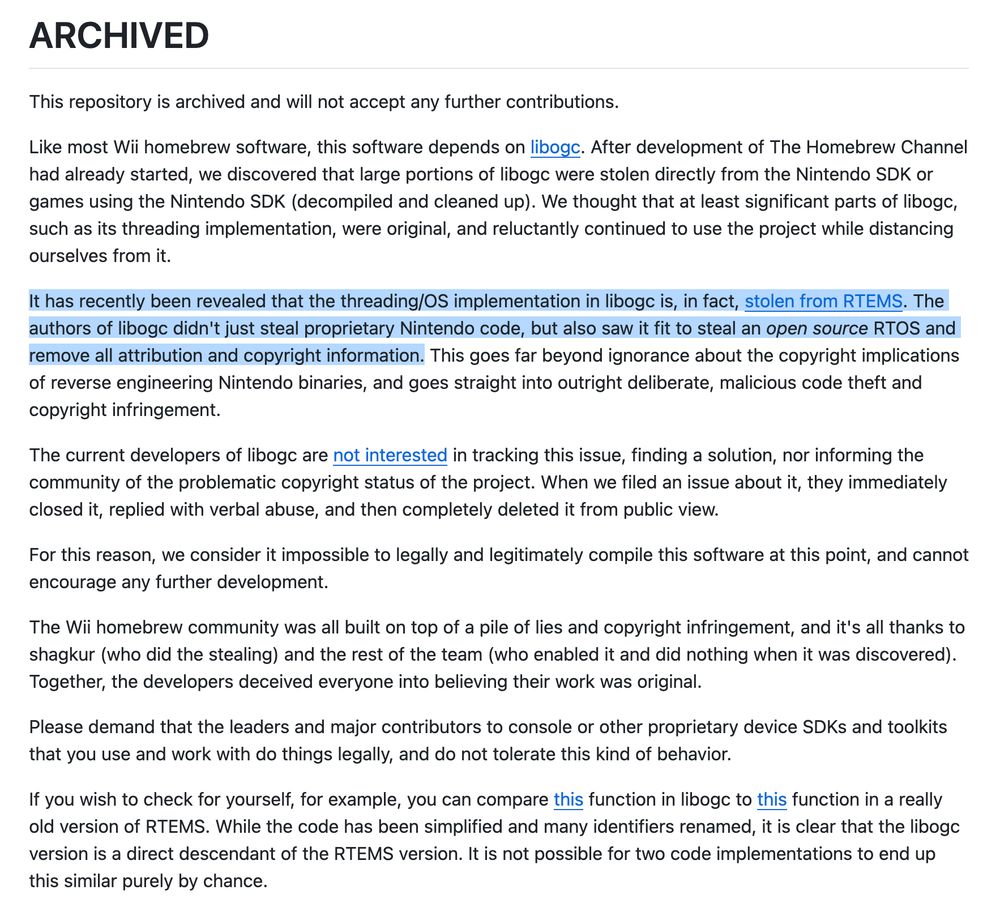 ARCHIVED

This repository is archived and will not accept any further contributions.

Like most Wii homebrew software, this software depends on libogc. After development of The Homebrew Channel had already started, we discovered that large portions of libogc were stolen directly from the Nintendo SDK or games using the Nintendo SDK (decompiled and cleaned up). We thought that at least significant parts of libogc, such as its threading implementation, were original, and reluctantly continued to use the project while distancing ourselves from it.

It has recently been revealed that the threading/OS implementation in libogc is, in fact, stolen from RTEMS. The authors of libogc didn't just steal proprietary Nintendo code, but also saw it fit to steal an open source RTOS and remove all attribution and copyright information. This goes far beyond ignorance about the copyright implications of reverse engineering Nintendo binaries, and goes straight into outright deliberate, malicious code theft and copyright infringement.

The current developers of libogc are not interested in tracking this issue, finding a solution, nor informing the community of the problematic copyright status of the project. When we filed an issue about it, they immediately closed it, replied with verbal abuse, and then completely deleted it from public view.

For this reason, we consider it impossible to legally and legitimately compile this software at this point, and cannot encourage any further development.

The Wii homebrew community was all built on top of a pile of lies and copyright infringement, and it's all thanks to shagkur (who did the stealing) and the rest of the team (who enabled it and did nothing when it was discovered). Together, the developers deceived everyone into believing their work was original.

Please demand that the leaders and major contributors to console or other proprietary device SDKs and toolkits that you use and work with do things legally, and do not tolerate this kind of behavior.

If you wish to check for yourself, for example, you can compare this function in libogc to this function in a really old version of RTEMS. While the code has been simplified and many identifiers renamed, it is clear that the libogc version is a direct descendant of the RTEMS version. It is not possible for two code implementations to end up this similar purely by chance.